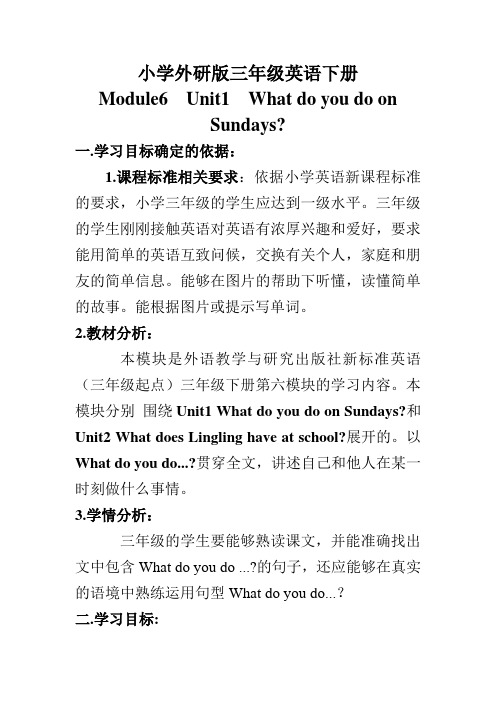 小学外研版三年级英语下册
Module6 Unit1 What do you do on Sundays?

一.学习目标确定的依据：

1.课程标准相关要求：依据小学英语新课程标准的要求，小学三年级的学生应达到一级水平。三年级的学生刚刚接触英语对英语有浓厚兴趣和爱好，要求能用简单的英语互致问候，交换有关个人，家庭和朋友的简单信息。能够在图片的帮助下听懂，读懂简单的故事。能根据图片或提示写单词。

2.教材分析：

本模块是外语教学与研究出版社新标准英语（三年级起点）三年级下册第六模块的学习内容。本模块分别 围绕 Unit1 What do you do on Sundays?和 Unit2 What does Lingling have at school?展开的。以 What do you do...?贯穿全文，讲述自己和他人在某一时刻做什么事情。

3.学情分析：

三年级的学生要能够熟读课文，并能准确找出文中包含 What do you do ...?的句子，还应能够在真实的语境中熟练运用句型 What do you do...?

二.学习目标: